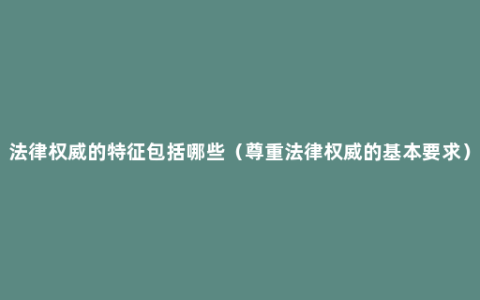 法律权威的特征包括哪些（尊重法律权威的基本要求）